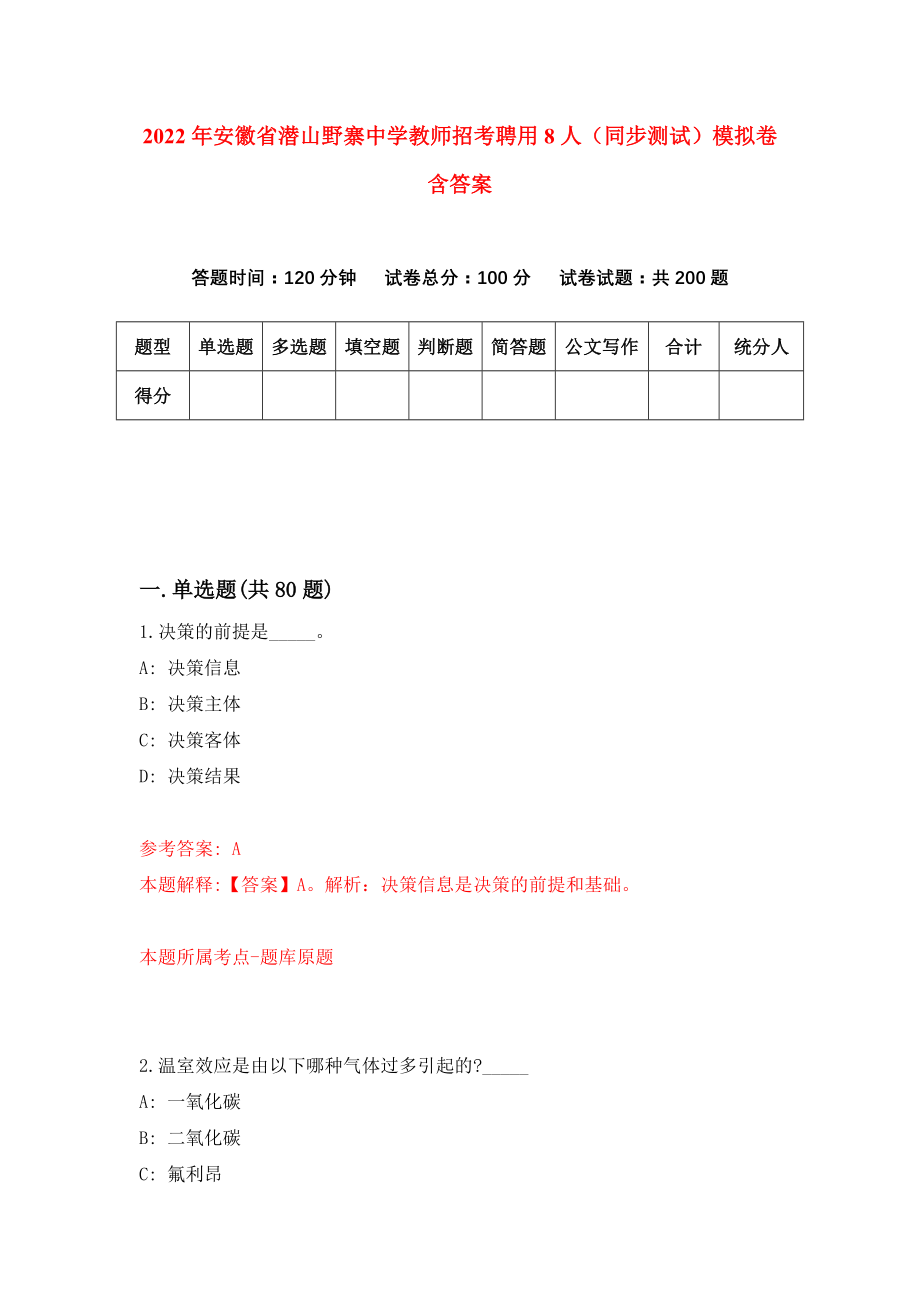 2022年安徽省潜山野寨中学教师招考聘用8人（同步测试）模拟卷含答案

答题时间：120分钟　试卷总分：100分　试卷试题：共200题

| 题型 | 单选题 | 多选题 | 填空题 | 判断题 | 简答题 | 公文写作 | 合计 | 统分人 |
|---|---|---|---|---|---|---|---|---|
| 得分 | | | | | | | | |

一.单选题(共80题)

1.决策的前提是_____。

A: 决策信息

B: 决策主体

C: 决策客体

D: 决策结果

参考答案: A

本题解释:【答案】A。解析：决策信息是决策的前提和基础。

本题所属考点-题库原题

2.温室效应是由以下哪种气体过多引起的?_____

A: 一氧化碳

B: 二氧化碳

C: 氟利昂